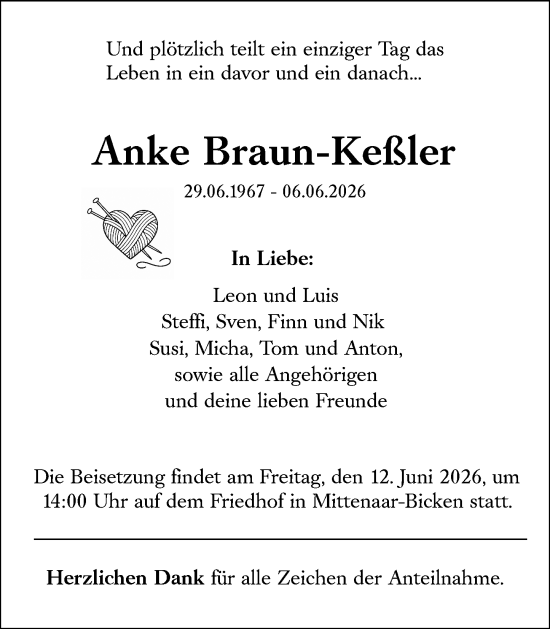 Und plötzlich teilt ein einziger Tag das
Leben in ein davor und ein danach...

Anke Braun-Keßler

29.06.1967 - 06.06.2026

In Liebe:

Leon und Luis
Steffi, Sven, Finn und Nik
Susi, Micha, Tom und Anton,
sowie alle Angehörigen
und deine lieben Freunde

Die Beisetzung findet am Freitag, den 12. Juni 2026, um 14:00 Uhr auf dem Friedhof in Mittenaar-Bicken statt.

Herzlichen Dank für alle Zeichen der Anteilnahme.